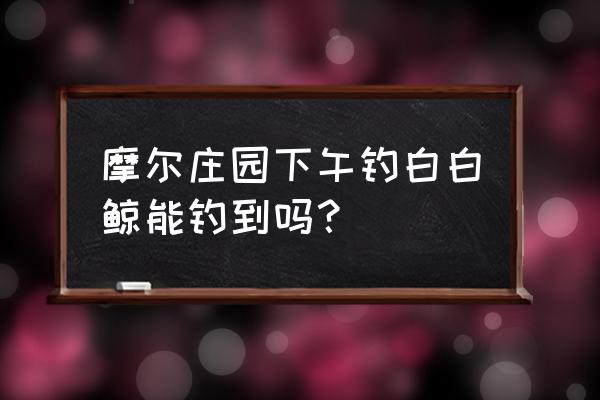 摩尔庄园下午钓白白鲸能钓到吗？